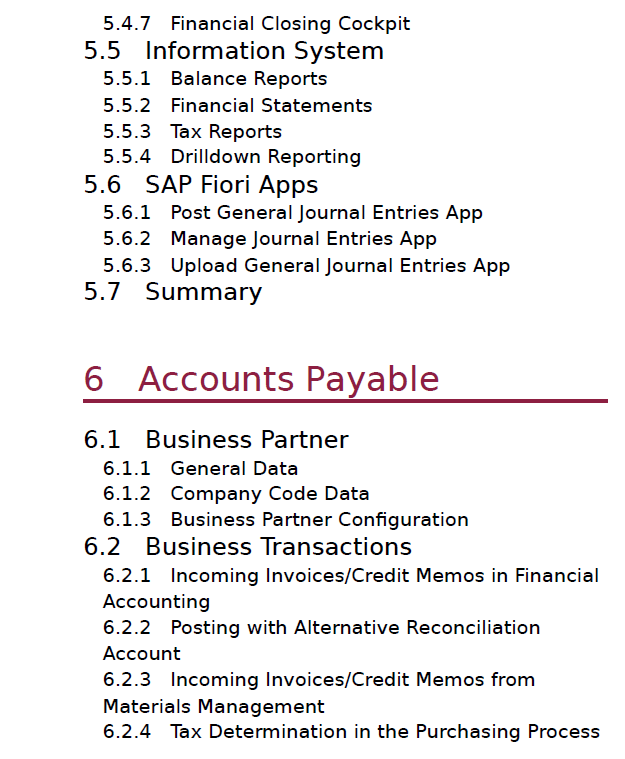 5.4.7 Financial Closing Cockpit
5.5 Information System
5.5.1 Balance Reports
5.5.2 Financial Statements
5.5.3 Tax Reports
5.5.4 Drilldown Reporting
5.6 SAP Fiori Apps
5.6.1 Post General Journal Entries App
5.6.2 Manage Journal Entries App
5.6.3 Upload General Journal Entries App
5.7 Summary

6 Accounts Payable

6.1 Business Partner
6.1.1 General Data
6.1.2 Company Code Data
6.1.3 Business Partner Configuration
6.2 Business Transactions
6.2.1 Incoming Invoices/Credit Memos in Financial Accounting
6.2.2 Posting with Alternative Reconciliation Account
6.2.3 Incoming Invoices/Credit Memos from Materials Management
6.2.4 Tax Determination in the Purchasing Process